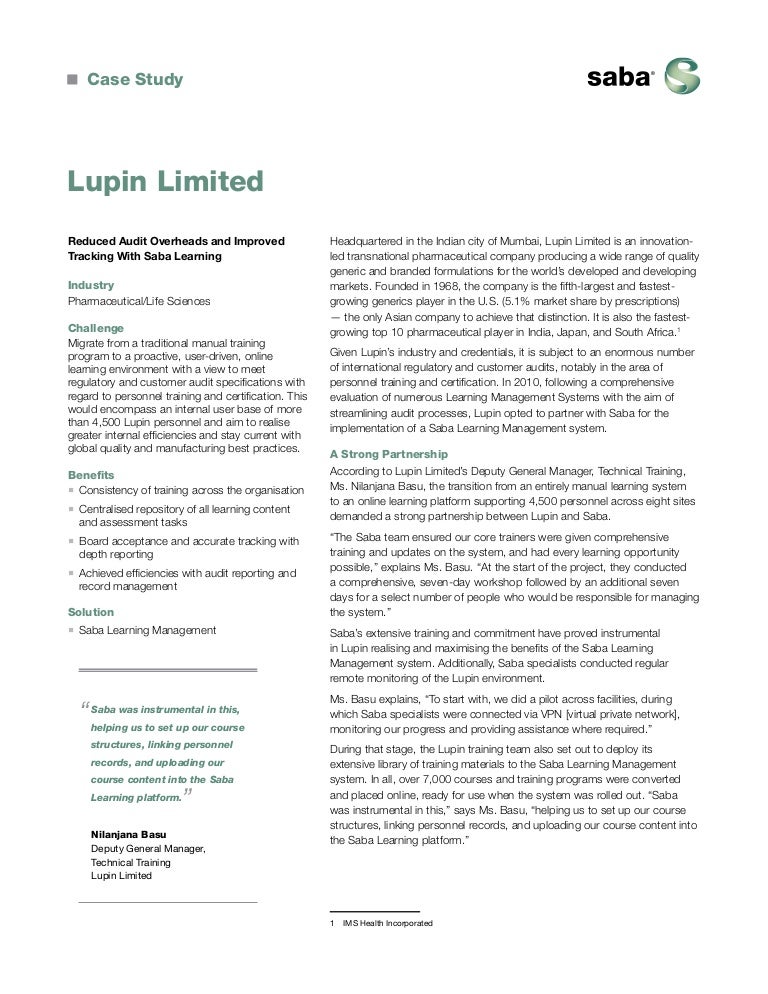 Case Study

saba

Lupin Limited

Reduced Audit Overheads and Improved Tracking With Saba Learning

Industry
Pharmaceutical/Life Sciences

Challenge
Migrate from a traditional manual training program to a proactive, user-driven, online learning environment with a view to meet regulatory and customer audit specifications with regard to personnel training and certification. This would encompass an internal user base of more than 4,500 Lupin personnel and aim to realise greater internal efficiencies and stay current with global quality and manufacturing best practices.

Benefits
Consistency of training across the organisation
Centralised repository of all learning content and assessment tasks
Board acceptance and accurate tracking with depth reporting
Achieved efficiencies with audit reporting and record management

Solution
Saba Learning Management

"Saba was instrumental in this, helping us to set up our course structures, linking personnel records, and uploading our course content into the Saba Learning platform."

Nilanjana Basu
Deputy General Manager, Technical Training
Lupin Limited

Headquartered in the Indian city of Mumbai, Lupin Limited is an innovation-led transnational pharmaceutical company producing a wide range of quality generic and branded formulations for the world's developed and developing markets. Founded in 1968, the company is the fifth-largest and fastest-growing generics player in the U.S. (5.1% market share by prescriptions) — the only Asian company to achieve that distinction. It is also the fastest-growing top 10 pharmaceutical player in India, Japan, and South Africa.$^1$

Given Lupin's industry and credentials, it is subject to an enormous number of international regulatory and customer audits, notably in the area of personnel training and certification. In 2010, following a comprehensive evaluation of numerous Learning Management Systems with the aim of streamlining audit processes, Lupin opted to partner with Saba for the implementation of a Saba Learning Management system.

A Strong Partnership
According to Lupin Limited's Deputy General Manager, Technical Training, Ms. Nilanjana Basu, the transition from an entirely manual learning system to an online learning platform supporting 4,500 personnel across eight sites demanded a strong partnership between Lupin and Saba.

"The Saba team ensured our core trainers were given comprehensive training and updates on the system, and had every learning opportunity possible," explains Ms. Basu. "At the start of the project, they conducted a comprehensive, seven-day workshop followed by an additional seven days for a select number of people who would be responsible for managing the system."

Saba's extensive training and commitment have proved instrumental in Lupin realising and maximising the benefits of the Saba Learning Management system. Additionally, Saba specialists conducted regular remote monitoring of the Lupin environment.

Ms. Basu explains, "To start with, we did a pilot across facilities, during which Saba specialists were connected via VPN [virtual private network], monitoring our progress and providing assistance where required."

During that stage, the Lupin training team also set out to deploy its extensive library of training materials to the Saba Learning Management system. In all, over 7,000 courses and training programs were converted and placed online, ready for use when the system was rolled out. "Saba was instrumental in this," says Ms. Basu, "helping us to set up our course structures, linking personnel records, and uploading our course content into the Saba Learning platform."

1 IMS Health Incorporated